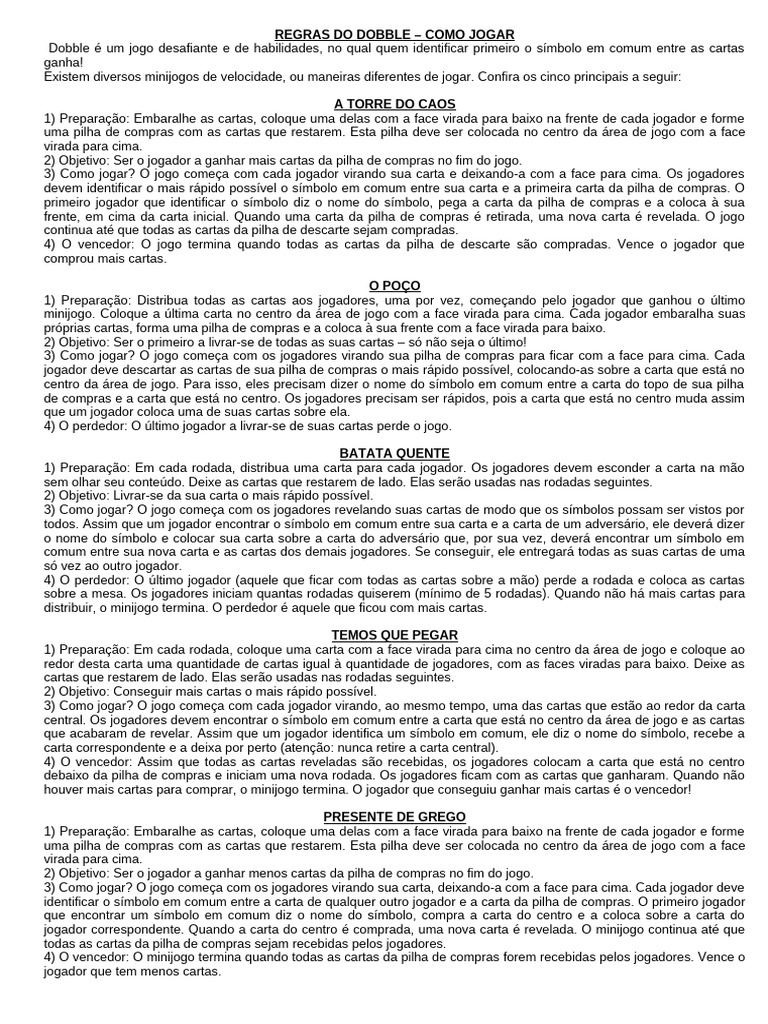 REGRAS DO DOBBLE – COMO JOGAR

Dobble é um jogo desafiante e de habilidades, no qual quem identificar primeiro o símbolo em comum entre as cartas ganha!
Existem diversos minijogos de velocidade, ou maneiras diferentes de jogar. Confira os cinco principais a seguir:

A TORRE DO CAOS

1) Preparação: Embaralhe as cartas, coloque uma delas com a face virada para baixo na frente de cada jogador e forme uma pilha de compras com as cartas que restarem. Esta pilha deve ser colocada no centro da área de jogo com a face virada para cima.
2) Objetivo: Ser o jogador a ganhar mais cartas da pilha de compras no fim do jogo.
3) Como jogar? O jogo começa com cada jogador virando sua carta e deixando-a com a face para cima. Os jogadores devem identificar o mais rápido possível o símbolo em comum entre sua carta e a primeira carta da pilha de compras. O primeiro jogador que identificar o símbolo diz o nome do símbolo, pega a carta da pilha de compras e a coloca à sua frente, em cima da carta inicial. Quando uma carta da pilha de compras é retirada, uma nova carta é revelada. O jogo continua até que todas as cartas da pilha de descarte sejam compradas.
4) O vencedor: O jogo termina quando todas as cartas da pilha de descarte são compradas. Vence o jogador que comprou mais cartas.

O POÇO

1) Preparação: Distribua todas as cartas aos jogadores, uma por vez, começando pelo jogador que ganhou o último minijogo. Coloque a última carta no centro da área de jogo com a face virada para cima. Cada jogador embaralha suas próprias cartas, forma uma pilha de compras e a coloca à sua frente com a face virada para baixo.
2) Objetivo: Ser o primeiro a livrar-se de todas as suas cartas – só não seja o último!
3) Como jogar? O jogo começa com os jogadores virando sua pilha de compras para ficar com a face para cima. Cada jogador deve descartar as cartas de sua pilha de compras o mais rápido possível, colocando-as sobre a carta que está no centro da área de jogo. Para isso, eles precisam dizer o nome do símbolo em comum entre a carta do topo de sua pilha de compras e a carta que está no centro. Os jogadores precisam ser rápidos, pois a carta que está no centro muda assim que um jogador coloca uma de suas cartas sobre ela.
4) O perdedor: O último jogador a livrar-se de suas cartas perde o jogo.

BATATA QUENTE

1) Preparação: Em cada rodada, distribua uma carta para cada jogador. Os jogadores devem esconder a carta na mão sem olhar seu conteúdo. Deixe as cartas que restarem de lado. Elas serão usadas nas rodadas seguintes.
2) Objetivo: Livrar-se da sua carta o mais rápido possível.
3) Como jogar? O jogo começa com os jogadores revelando suas cartas de modo que os símbolos possam ser vistos por todos. Assim que um jogador encontrar o símbolo em comum entre sua carta e a carta de um adversário, ele deverá dizer o nome do símbolo e colocar sua carta sobre a carta do adversário que, por sua vez, deverá encontrar um símbolo em comum entre sua nova carta e as cartas dos demais jogadores. Se conseguir, ele entregará todas as suas cartas de uma só vez ao outro jogador.
4) O perdedor: O último jogador (aquele que ficar com todas as cartas sobre a mão) perde a rodada e coloca as cartas sobre a mesa. Os jogadores iniciam quantas rodadas quiserem (mínimo de 5 rodadas). Quando não há mais cartas para distribuir, o minijogo termina. O perdedor é aquele que ficou com mais cartas.

TEMOS QUE PEGAR

1) Preparação: Em cada rodada, coloque uma carta com a face virada para cima no centro da área de jogo e coloque ao redor desta carta uma quantidade de cartas igual à quantidade de jogadores, com as faces viradas para baixo. Deixe as cartas que restarem de lado. Elas serão usadas nas rodadas seguintes.
2) Objetivo: Conseguir mais cartas o mais rápido possível.
3) Como jogar? O jogo começa com cada jogador virando, ao mesmo tempo, uma das cartas que estão ao redor da carta central. Os jogadores devem encontrar o símbolo em comum entre a carta que está no centro da área de jogo e as cartas que acabaram de revelar. Assim que um jogador identifica um símbolo em comum, ele diz o nome do símbolo, recebe a carta correspondente e a deixa por perto (atenção: nunca retire a carta central).
4) O vencedor: Assim que todas as cartas reveladas são recebidas, os jogadores colocam a carta que está no centro debaixo da pilha de compras e iniciam uma nova rodada. Os jogadores ficam com as cartas que ganharam. Quando não houver mais cartas para comprar, o minijogo termina. O jogador que conseguiu ganhar mais cartas é o vencedor!

PRESENTE DE GREGO

1) Preparação: Embaralhe as cartas, coloque uma delas com a face virada para baixo na frente de cada jogador e forme uma pilha de compras com as cartas que restarem. Esta pilha deve ser colocada no centro da área de jogo com a face virada para cima.
2) Objetivo: Ser o jogador a ganhar menos cartas da pilha de compras no fim do jogo.
3) Como jogar? O jogo começa com os jogadores virando sua carta, deixando-a com a face para cima. Cada jogador deve identificar o símbolo em comum entre a carta de qualquer outro jogador e a carta da pilha de compras. O primeiro jogador que encontrar um símbolo em comum diz o nome do símbolo, compra a carta do centro e a coloca sobre a carta do jogador correspondente. Quando a carta do centro é comprada, uma nova carta é revelada. O minijogo continua até que todas as cartas da pilha de compras sejam recebidas pelos jogadores.
4) O vencedor: O minijogo termina quando todas as cartas da pilha de compras forem recebidas pelos jogadores. Vence o jogador que tem menos cartas.